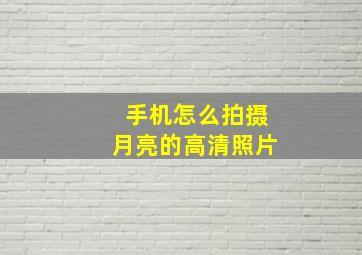 手机怎么拍摄
月亮的高清照片